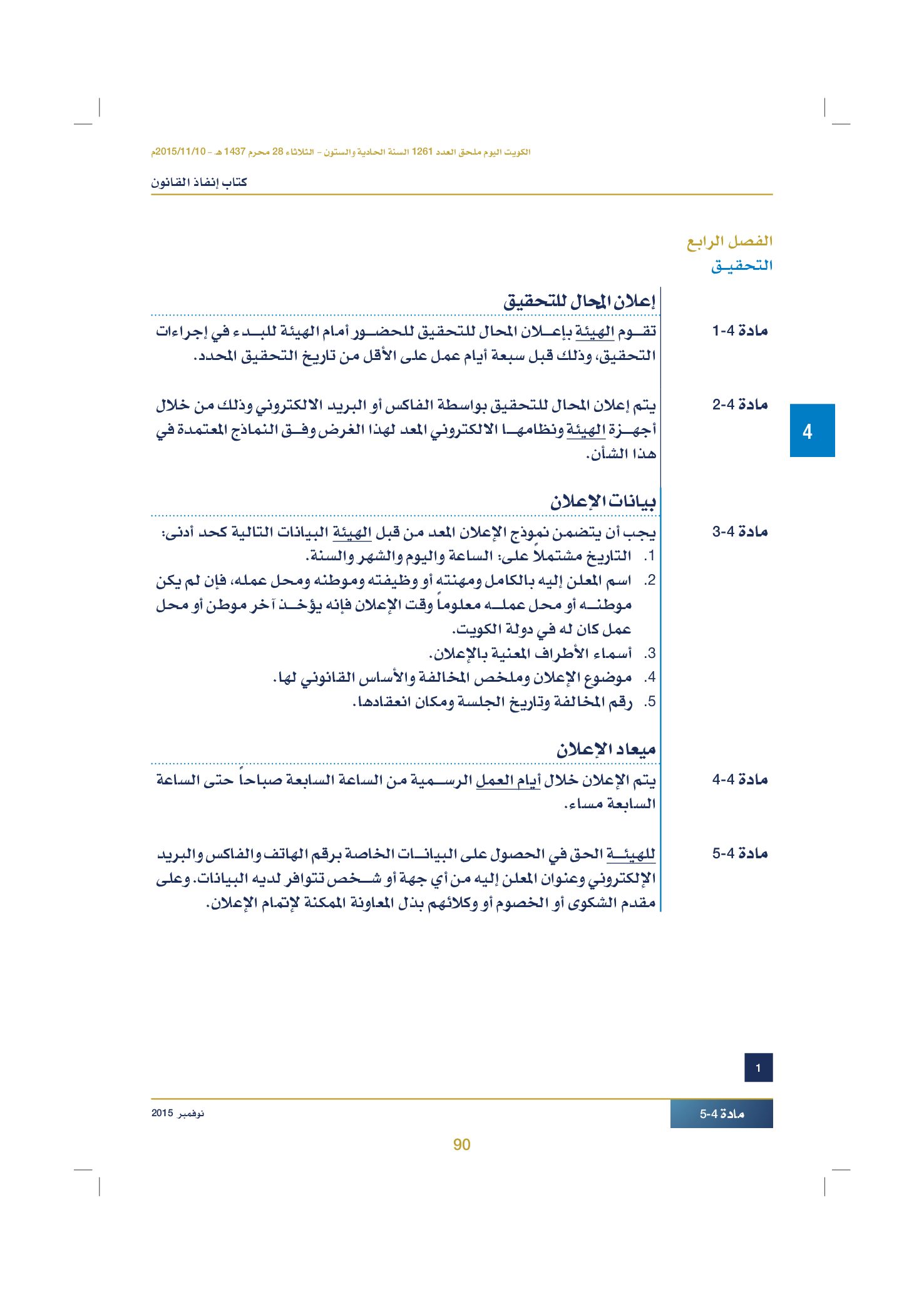 الكويت اليوم ملحق العدد 1261 السنة الحادية والستون - الثلاثاء 28 محرم 1437 هـ - 2015/11/10م

كتاب إنفاذ القانون

الفصل الرابع
التحقيق

4

إعلان المحال للتحقيق

مادة 4-1
تقوم الهيئة بإعلان المحال للتحقيق للحضور أمام الهيئة للبدء في إجراءات التحقيق، وذلك قبل سبعة أيام عمل على الأقل من تاريخ التحقيق المحدد.

مادة 4-2
يتم إعلان المحال للتحقيق بواسطة الفاكس أو البريد الالكتروني وذلك من خلال أجهزة الهيئة ونظامها الالكتروني المعد لهذا الغرض وفق النماذج المعتمدة في هذا الشأن.

بيانات الإعلان

مادة 4-3
يجب أن يتضمن نموذج الإعلان المعد من قبل الهيئة البيانات التالية كحد أدنى:
1. التاريخ مشتملاً على: الساعة واليوم والشهر والسنة.
2. اسم المعلن إليه بالكامل ومهنته أو وظيفته وموطنه ومحل عمله، فإن لم يكن موطنه أو محل عمله معلوماً وقت الإعلان فإنه يؤخذ آخر موطن أو محل عمل كان له في دولة الكويت.
3. أسماء الأطراف المعنية بالإعلان.
4. موضوع الإعلان وملخص المخالفة والأساس القانوني لها.
5. رقم المخالفة وتاريخ الجلسة ومكان انعقادها.

ميعاد الإعلان

مادة 4-4
يتم الإعلان خلال أيام العمل الرسمية من الساعة السابعة صباحاً حتى الساعة السابعة مساء.

مادة 4-5
للهيئة الحق في الحصول على البيانات الخاصة برقم الهاتف والفاكس والبريد الإلكتروني وعنوان المعلن إليه من أي جهة أو شخص تتوافر لديه البيانات. وعلى مقدم الشكوى أو الخصوم أو وكلائهم بذل المعاونة الممكنة لإتمام الإعلان.

1

مادة 4-5

نوفمبر 2015

90